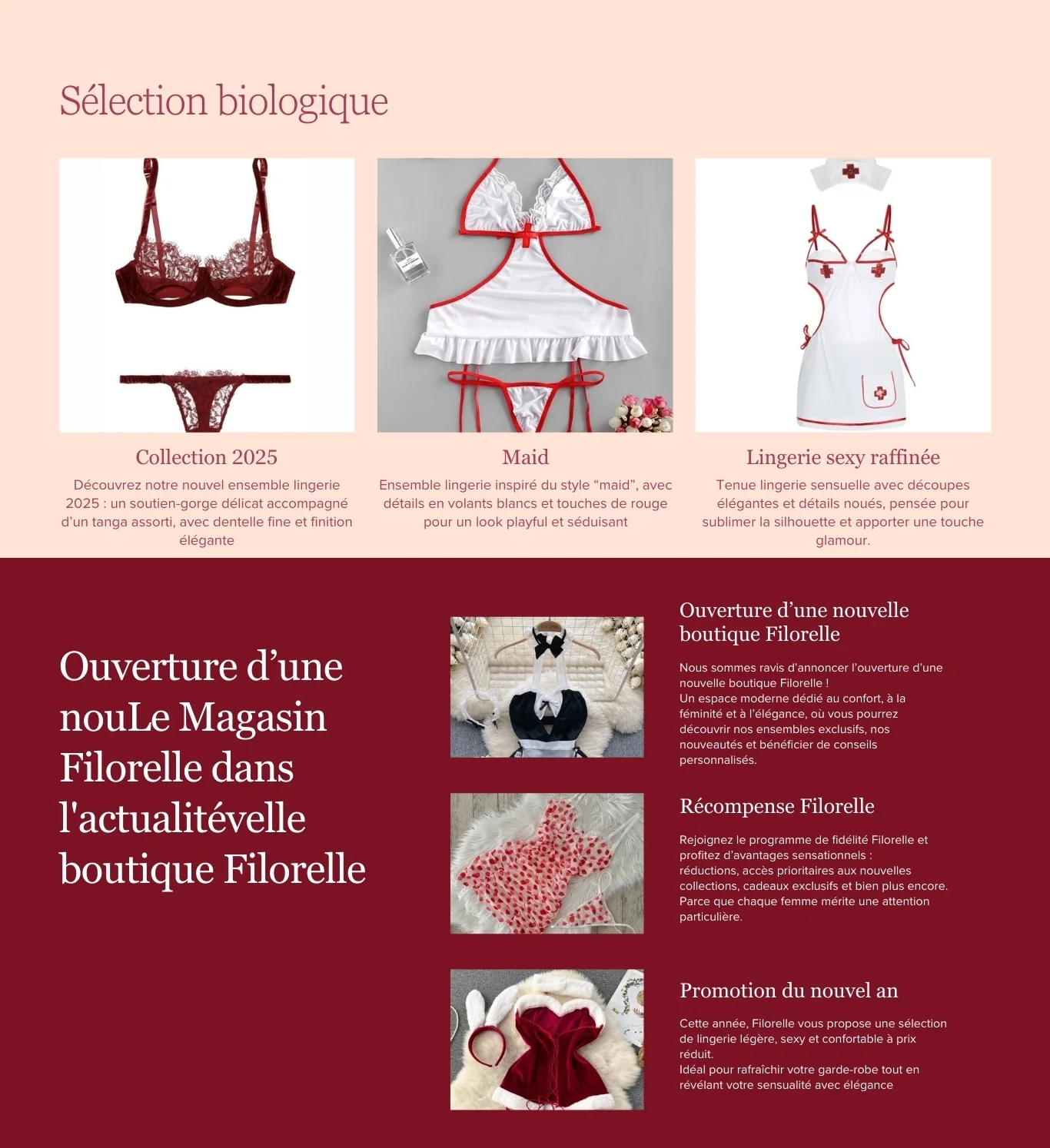 Sélection biologique

Collection 2025

Découvrez notre nouvel ensemble lingerie 2025 : un soutien-gorge délicat accompagné d'un tanga assorti, avec dentelle fine et finition élégante

Maid

Ensemble lingerie inspiré du style "maid", avec détails en volants blancs et touches de rouge pour un look playful et séduisant

Lingerie sexy raffinée

Tenue lingerie sensuelle avec découpes élégantes et détails noués, pensée pour sublimer la silhouette et apporter une touche glamour.

Ouverture d'une nouLe Magasin Filorelle dans l'actualitévelle boutique Filorelle

Ouverture d'une nouvelle boutique Filorelle

Nous sommes ravis d'annoncer l'ouverture d'une nouvelle boutique Filorelle !
Un espace moderne dédié au confort, à la féminité et à l'élégance, où vous pourrez découvrir nos ensembles exclusifs, nos nouveautés et bénéficier de conseils personnalisés.

Récompense Filorelle

Rejoignez le programme de fidélité Filorelle et profitez d'avantages sensationnels :
réductions, accès prioritaires aux nouvelles collections, cadeaux exclusifs et bien plus encore.
Parce que chaque femme mérite une attention particulière.

Promotion du nouvel an

Cette année, Filorelle vous propose une sélection de lingerie légère, sexy et confortable à prix réduit.
Idéal pour rafraîchir votre garde-robe tout en révélant votre sensualité avec élégance